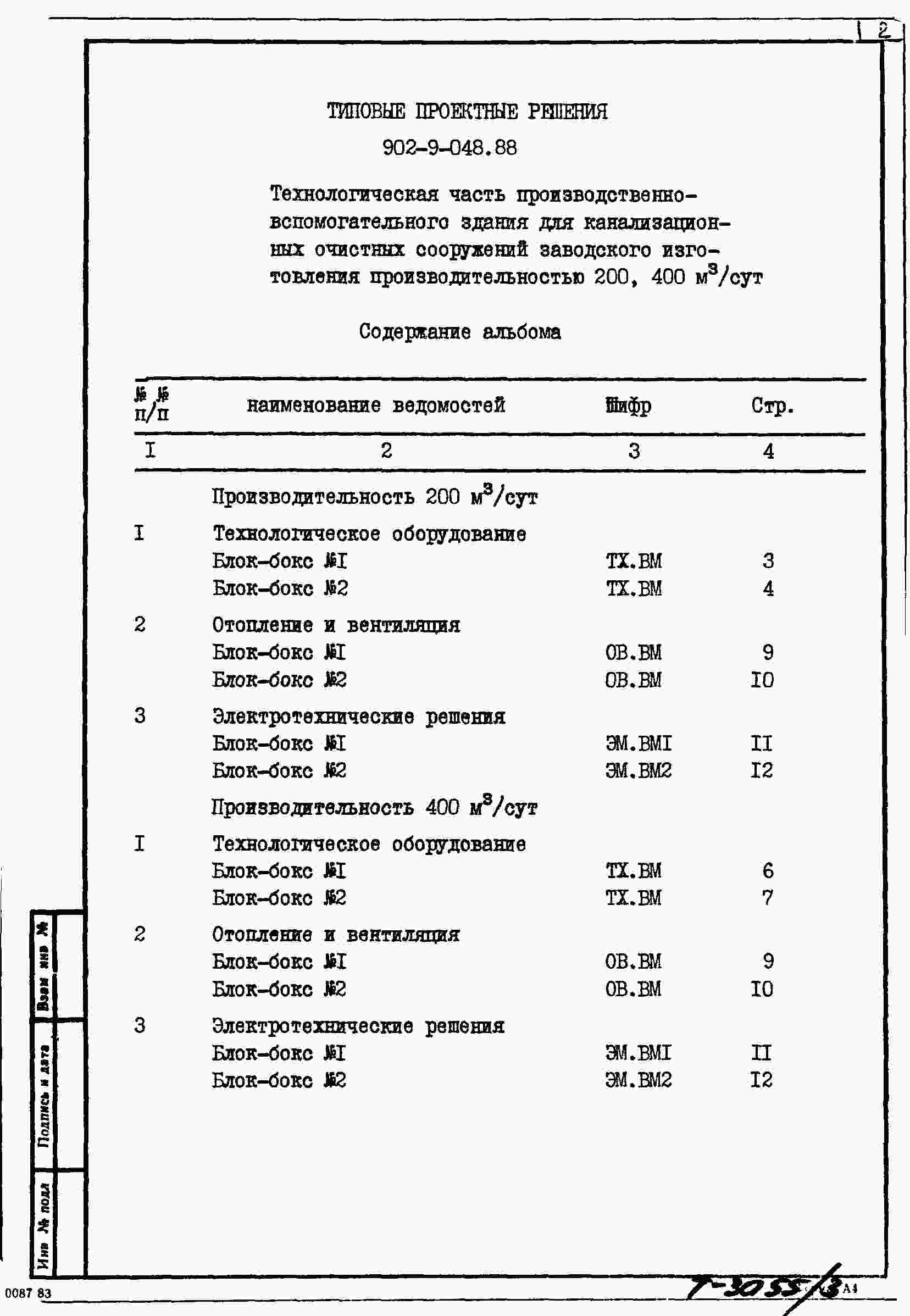 2

ТИПОВЫЕ ПРОЕКТНЫЕ РЕШЕНИЯ

902-9-048.88

Технологическая часть производственно-вспомогательного здания для канализационных очистных сооружений заводского изготовления производительностью 200, 400 $м^3$/сут

Содержание альбома

| №№ п/п | наименование ведомостей | Шифр | Стр. |
|---|---|---|---|
| I | 2 | 3 | 4 |
| | Производительность 200 $м^3$/сут | | |
| I | Технологическое оборудование | | |
| | Блок-бокс №I | ТХ.ВМ | 3 |
| | Блок-бокс №2 | ТХ.ВМ | 4 |
| 2 | Отопление и вентиляция | | |
| | Блок-бокс №I | ОВ.ВМ | 9 |
| | Блок-бокс №2 | ОВ.ВМ | I0 |
| 3 | Электротехнические решения | | |
| | Блок-бокс №I | ЭМ.ВМI | II |
| | Блок-бокс №2 | ЭМ.ВМ2 | I2 |
| | Производительность 400 $м^3$/сут | | |
| I | Технологическое оборудование | | |
| | Блок-бокс №I | ТХ.ВМ | 6 |
| | Блок-бокс №2 | ТХ.ВМ | 7 |
| 2 | Отопление и вентиляция | | |
| | Блок-бокс №I | ОВ.ВМ | 9 |
| | Блок-бокс №2 | ОВ.ВМ | I0 |
| 3 | Электротехнические решения | | |
| | Блок-бокс №I | ЭМ.ВМI | II |
| | Блок-бокс №2 | ЭМ.ВМ2 | I2 |

Взам инв №
Подпись и дата
Инв № подл

0087 83

Т-3055/3

А4